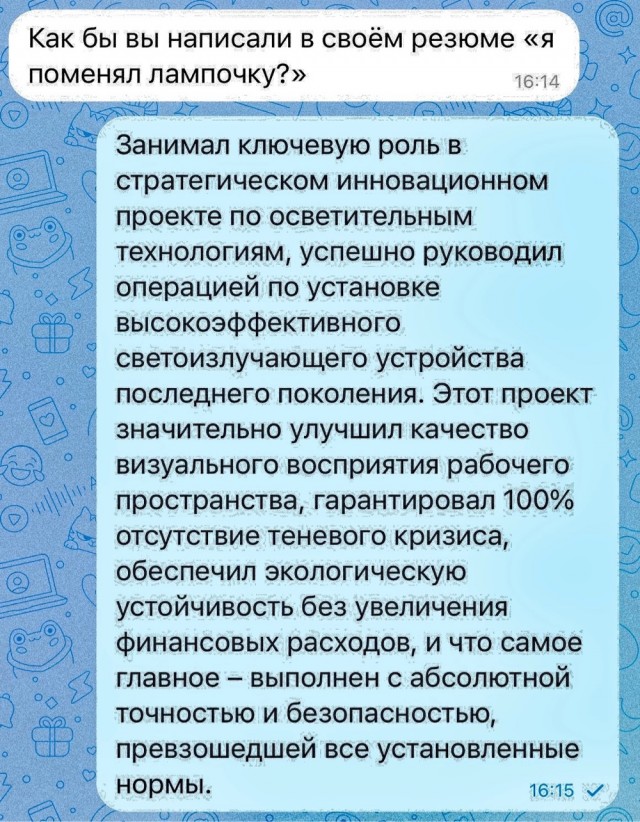 Как бы вы написали в своём резюме «я поменял лампочку?»
16:14

Занимал ключевую роль в стратегическом инновационном проекте по осветительным технологиям, успешно руководил операцией по установке высокоэффективного светоизлучающего устройства последнего поколения. Этот проект значительно улучшил качество визуального восприятия рабочего пространства, гарантировал 100% отсутствие теневого кризиса, обеспечил экологическую устойчивость без увеличения финансовых расходов, и что самое главное – выполнен с абсолютной точностью и безопасностью, превзошедшей все установленные нормы.
16:15